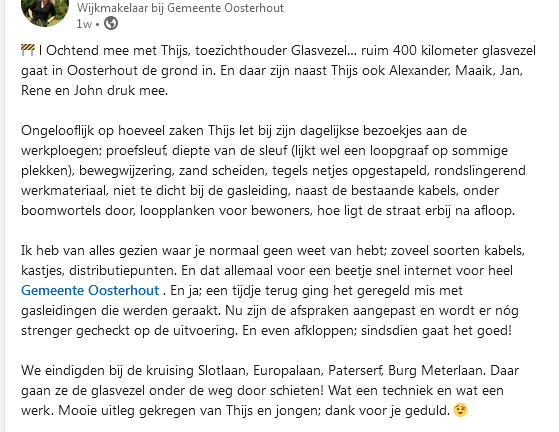 Wijkmakelaar bij Gemeente Oosterhout
1w •

🚧 I Ochtend mee met Thijs, toezichthouder Glasvezel... ruim 400 kilometer glasvezel gaat in Oosterhout de grond in. En daar zijn naast Thijs ook Alexander, Maaik, Jan, Rene en John druk mee.

Ongelooflijk op hoeveel zaken Thijs let bij zijn dagelijkse bezoekjes aan de werkploegen; proefsleuf, diepte van de sleuf (lijkt wel een loopgraaf op sommige plekken), bewegwijzering, zand scheiden, tegels netjes opgestapeld, rondslingerend werkmateriaal, niet te dicht bij de gasleiding, naast de bestaande kabels, onder boomwortels door, loopplanken voor bewoners, hoe ligt de straat erbij na afloop.

Ik heb van alles gezien waar je normaal geen weet van hebt; zoveel soorten kabels, kastjes, distributiepunten. En dat allemaal voor een beetje snel internet voor heel Gemeente Oosterhout . En ja; een tijdje terug ging het geregeld mis met gasleidingen die werden geraakt. Nu zijn de afspraken aangepast en wordt er nóg strenger gecheckt op de uitvoering. En even afkloppen; sindsdien gaat het goed!

We eindigden bij de kruising Slotlaan, Europalaan, Paterserf, Burg Meterlaan. Daar gaan ze de glasvezel onder de weg door schieten! Wat een techniek en wat een werk. Mooie uitleg gekregen van Thijs en jongen; dank voor je geduld. 😉